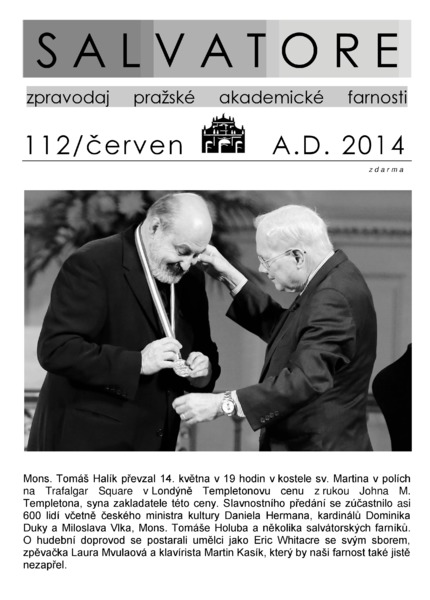 SALVATORE

zpravodaj pražské akademické farnosti

112/červen A.D. 2014

zdarma

Mons. Tomáš Halík převzal 14. května v 19 hodin v kostele sv. Martina v polích na Trafalgar Square v Londýně Templetonovu cenu z rukou Johna M. Templetona, syna zakladatele této ceny. Slavnostního předání se zúčastnilo asi 600 lidí včetně českého ministra kultury Daniela Hermana, kardinálů Dominika Duky a Miloslava Vlka, Mons. Tomáše Holuba a několika salvátorských farníků. O hudební doprovod se postarali umělci jako Eric Whitacre se svým sborem, zpěvačka Laura Mvulaová a klavírista Martin Kasík, který by naši farnost také jistě nezapřel.